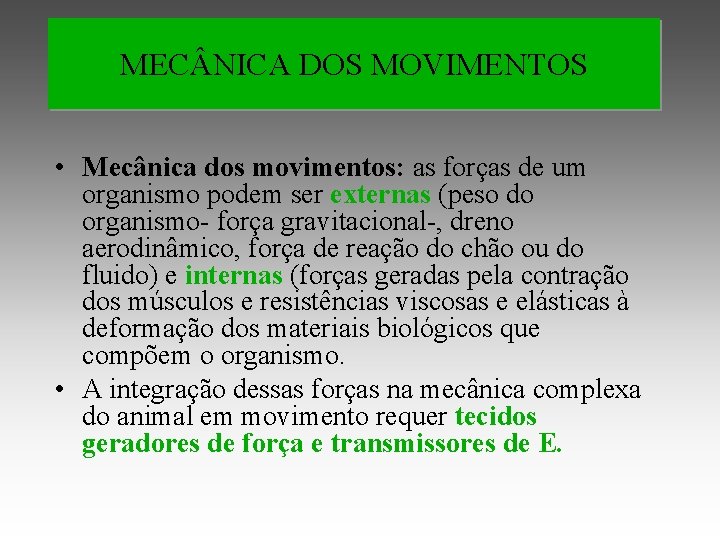 MECÂNICA DOS MOVIMENTOS

• Mecânica dos movimentos: as forças de um organismo podem ser externas (peso do organismo- força gravitacional-, dreno aerodinâmico, força de reação do chão ou do fluido) e internas (forças geradas pela contração dos músculos e resistências viscosas e elásticas à deformação dos materiais biológicos que compõem o organismo.

• A integração dessas forças na mecânica complexa do animal em movimento requer tecidos geradores de força e transmissores de E.